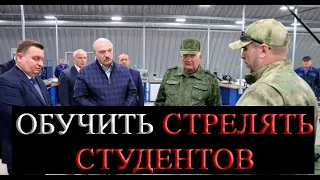 ОБУЧИТЬ СТРЕЛЯТЬ СТУДЕНТОВ